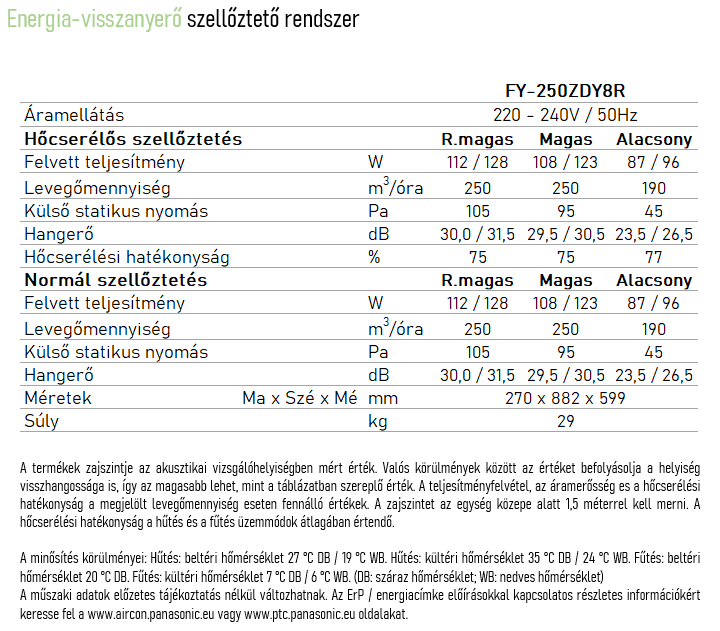 Energia-visszanyerő szellőztető rendszer

| | | | FY-250ZDY8R | | |
|---|---|---|---|---|---|
| Áramellátás | | | 220 - 240V / 50Hz | | |
| **Hőcserélős szellőztetés** | | | **R.magas** | **Magas** | **Alacsony** |
| Felvett teljesítmény | | W | 112 / 128 | 108 / 123 | 87 / 96 |
| Levegőmennyiség | | $m^3$/óra | 250 | 250 | 190 |
| Külső statikus nyomás | | Pa | 105 | 95 | 45 |
| Hangerő | | dB | 30,0 / 31,5 | 29,5 / 30,5 | 23,5 / 26,5 |
| Hőcserélési hatékonyság | | % | 75 | 75 | 77 |
| **Normál szellőztetés** | | | **R.magas** | **Magas** | **Alacsony** |
| Felvett teljesítmény | | W | 112 / 128 | 108 / 123 | 87 / 96 |
| Levegőmennyiség | | $m^3$/óra | 250 | 250 | 190 |
| Külső statikus nyomás | | Pa | 105 | 95 | 45 |
| Hangerő | | dB | 30,0 / 31,5 | 29,5 / 30,5 | 23,5 / 26,5 |
| Méretek | Ma x Szé x Mé | mm | 270 x 882 x 599 | | |
| Súly | | kg | 29 | | |

A termékek zajszintje az akusztikai vizsgálóhelyiségben mért érték. Valós körülmények között az értéket befolyásolja a helyiség visszhangossága is, így az magasabb lehet, mint a táblázatban szereplő érték. A teljesítményfelvétel, az áramerősség es a hőcserélési hatékonyság a megjelölt levegőmennyiség eseten fennálló értékek. A zajszintet az egység közepe alatt 1,5 méterrel kell merni. A hőcserélési hatékonyság a hűtés és a fűtés üzemmódok átlagában értendő.

A minősítés körülményei: Hűtés: beltéri hőmérséklet 27 °C DB / 19 °C WB. Hűtés: kültéri hőmérséklet 35 °C DB / 24 °C WB. Fűtés: beltéri hőmérséklet 20 °C DB. Fűtés: kültéri hőmérséklet 7 °C DB / 6 °C WB. (DB: száraz hőmérséklet; WB: nedves hőmérséklet)
A műszaki adatok előzetes tájékoztatás nélkül változhatnak. Az ErP / energiacímke előírásokkal kapcsolatos részletes információkért keresse fel a www.aircon.panasonic.eu vagy www.ptc.panasonic.eu oldalakat.